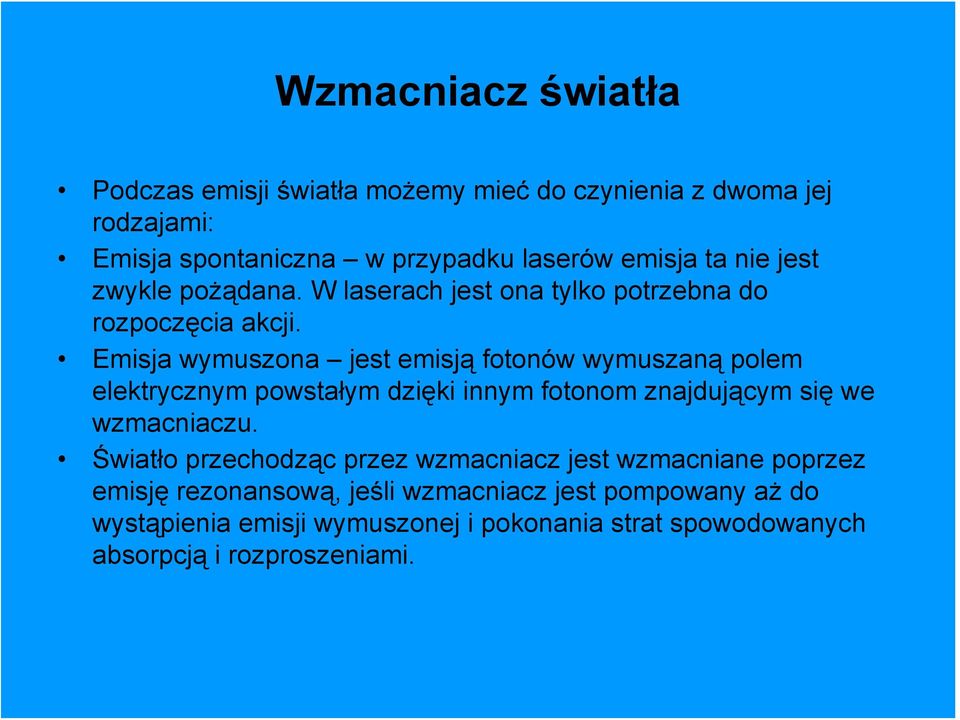 Wzmacniacz światła

• Podczas emisji światła możemy mieć do czynienia z dwoma jej rodzajami:
• Emisja spontaniczna – w przypadku laserów emisja ta nie jest zwykle pożądana. W laserach jest ona tylko potrzebna do rozpoczęcia akcji.
• Emisja wymuszona – jest emisją fotonów wymuszaną polem elektrycznym powstałym dzięki innym fotonom znajdującym się we wzmacniaczu.
• Światło przechodząc przez wzmacniacz jest wzmacniane poprzez emisję rezonansową, jeśli wzmacniacz jest pompowany aż do wystąpienia emisji wymuszonej i pokonania strat spowodowanych absorpcją i rozproszeniami.